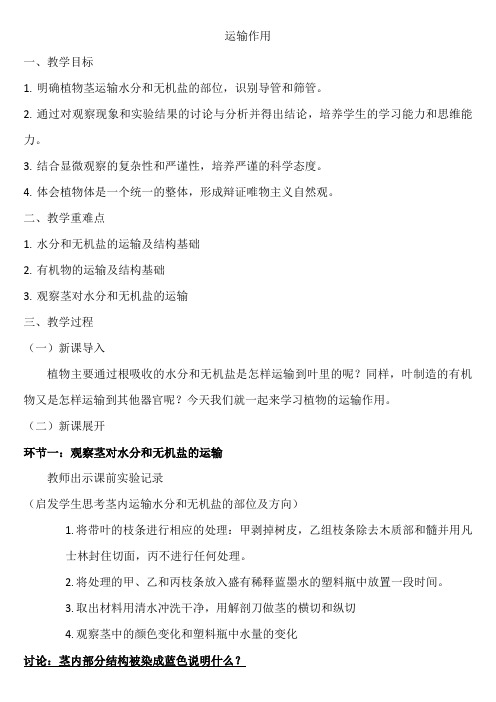 运输作用

一、教学目标

1. 明确植物茎运输水分和无机盐的部位，识别导管和筛管。

2. 通过对观察现象和实验结果的讨论与分析并得出结论，培养学生的学习能力和思维能力。

3. 结合显微观察的复杂性和严谨性，培养严谨的科学态度。

4. 体会植物体是一个统一的整体，形成辩证唯物主义自然观。

二、教学重难点

1. 水分和无机盐的运输及结构基础

2. 有机物的运输及结构基础

3. 观察茎对水分和无机盐的运输

三、教学过程

（一）新课导入

植物主要通过根吸收的水分和无机盐是怎样运输到叶里的呢？同样，叶制造的有机物又是怎样运输到其他器官呢？今天我们就一起来学习植物的运输作用。

（二）新课展开

环节一：观察茎对水分和无机盐的运输

教师出示课前实验记录

（启发学生思考茎内运输水分和无机盐的部位及方向）

1. 将带叶的枝条进行相应的处理：甲剥掉树皮，乙组枝条除去木质部和髓并用凡士林封住切面，丙不进行任何处理。

2. 将处理的甲、乙和丙枝条放入盛有稀释蓝墨水的塑料瓶中放置一段时间。

3. 取出材料用清水冲洗干净，用解剖刀做茎的横切和纵切

4. 观察茎中的颜色变化和塑料瓶中水量的变化

讨论：茎内部分结构被染成蓝色说明什么？